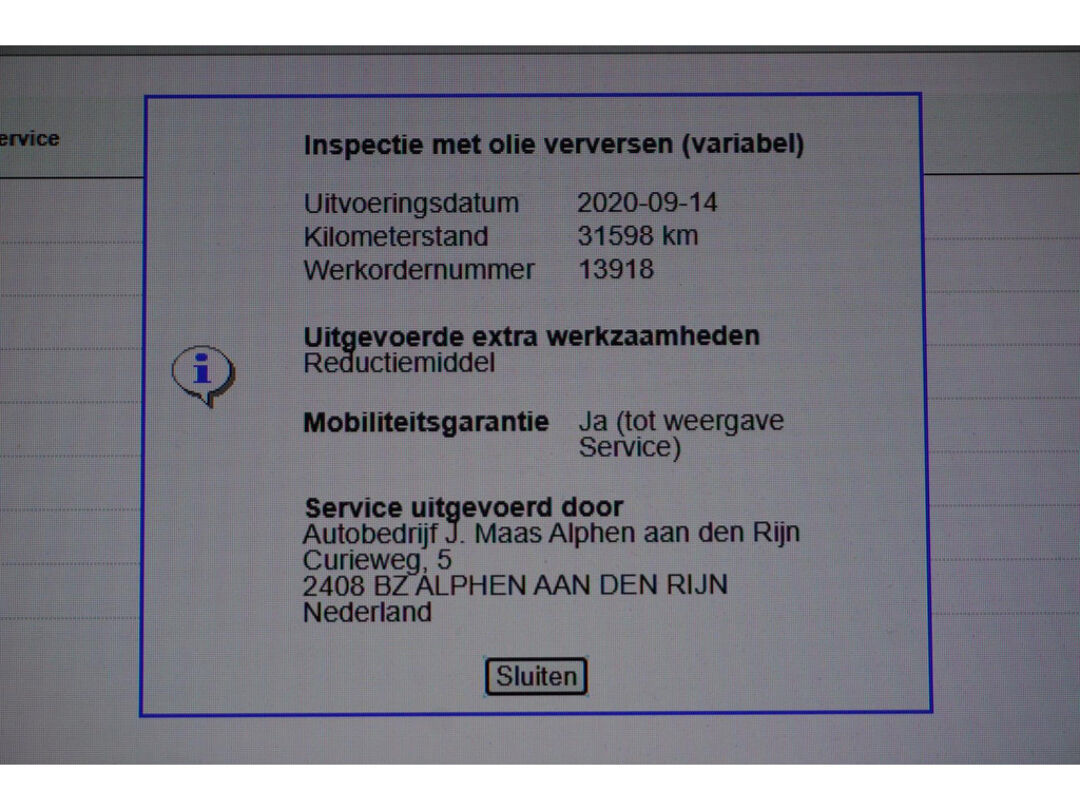 ervice

Inspectie met olie verversen (variabel)

Uitvoeringsdatum 2020-09-14
Kilometerstand 31598 km
Werkordernummer 13918

Uitgevoerde extra werkzaamheden
Reductiemiddel

Mobiliteitsgarantie Ja (tot weergave Service)

Service uitgevoerd door
Autobedrijf J. Maas Alphen aan den Rijn
Curieweg, 5
2408 BZ ALPHEN AAN DEN RIJN
Nederland

Sluiten